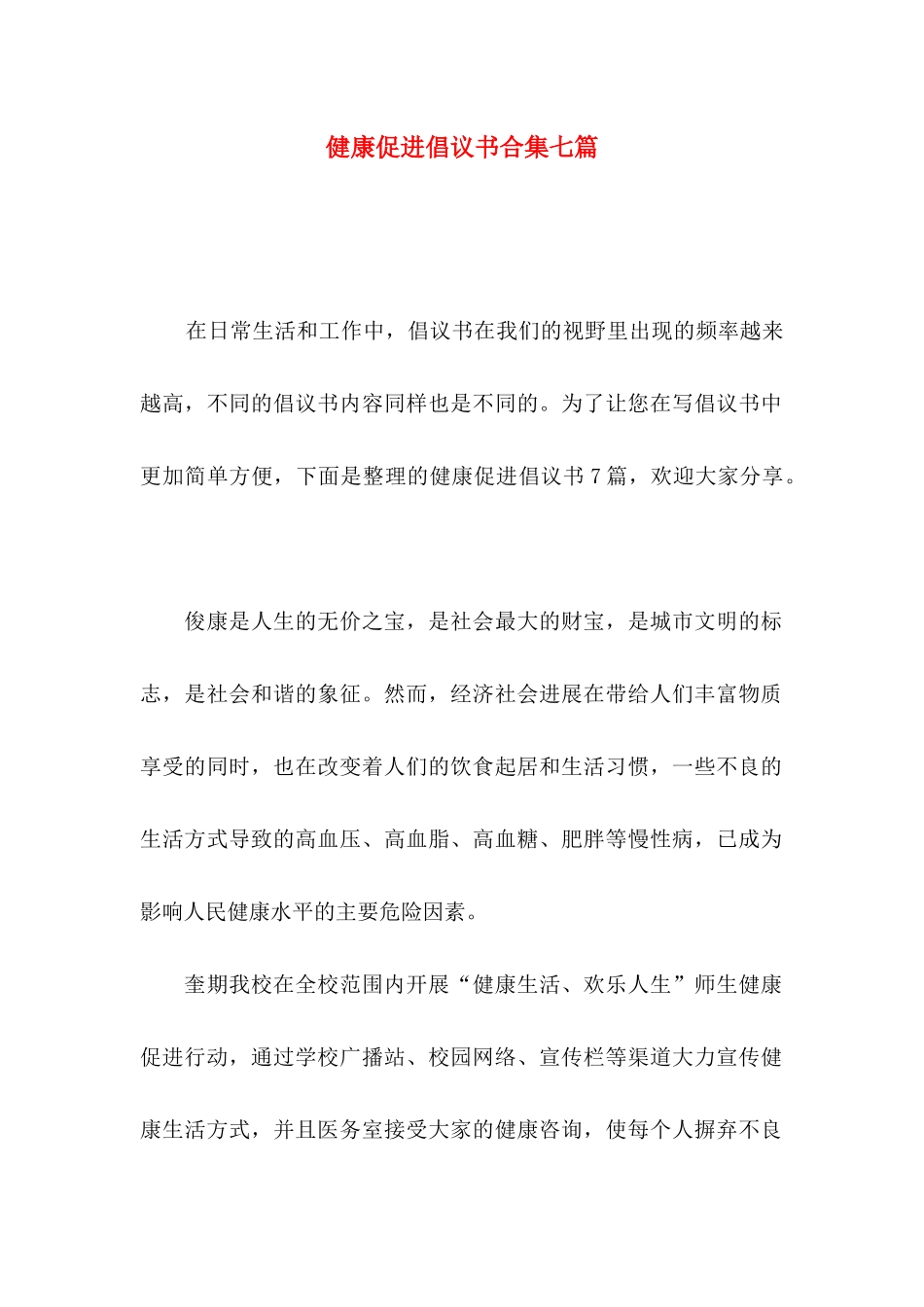 健康促进倡议书合集七篇

在日常生活和工作中，倡议书在我们的视野里出现的频率越来越高，不同的倡议书内容同样也是不同的。为了让您在写倡议书中更加简单方便，下面是整理的健康促进倡议书 7 篇，欢迎大家分享。

俊康是人生的无价之宝，是社会最大的财宝，是城市文明的标志，是社会和谐的象征。然而，经济社会进展在带给人们丰富物质享受的同时，也在改变着人们的饮食起居和生活习惯，一些不良的生活方式导致的高血压、高血脂、高血糖、肥胖等慢性病，已成为影响人民健康水平的主要危险因素。

奎期我校在全校范围内开展“健康生活、欢乐人生”师生健康促进行动，通过学校广播站、校园网络、宣传栏等渠道大力宣传健康生活方式，并且医务室接受大家的健康咨询，使每个人摒弃不良